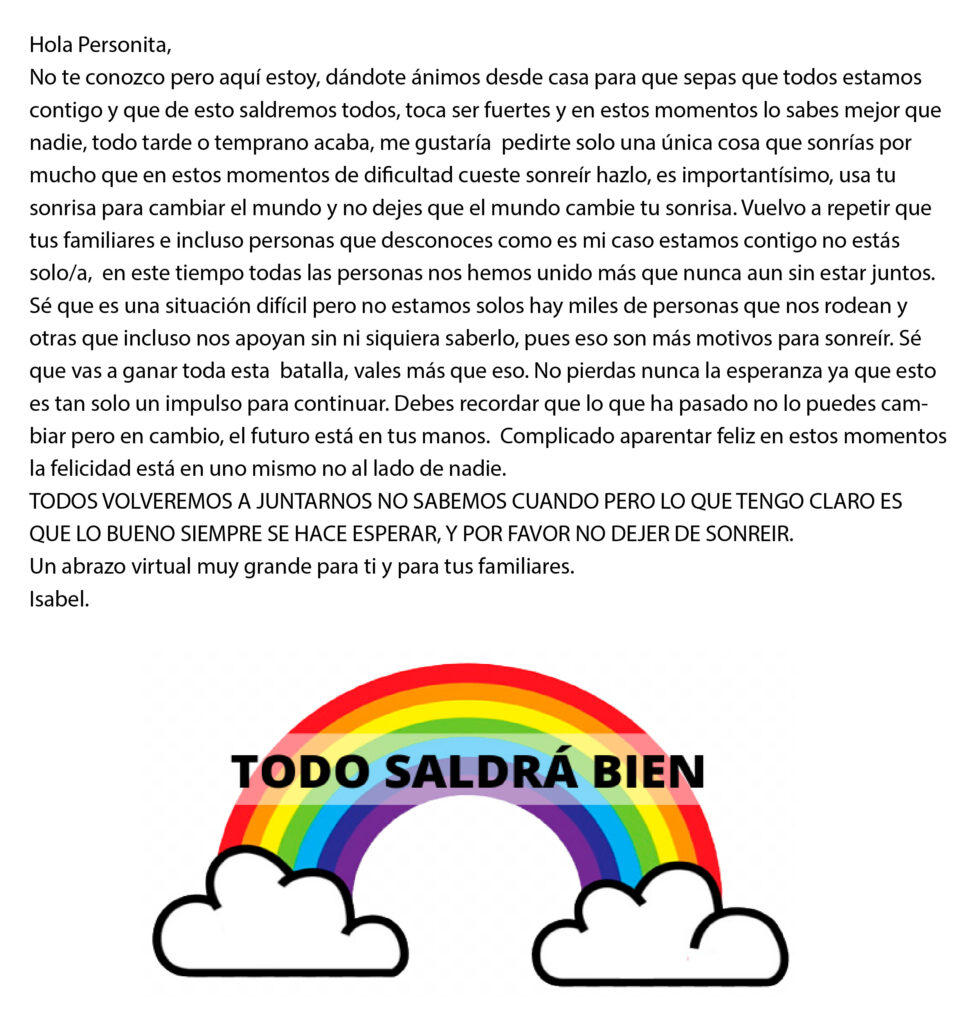 Hola Personita,
No te conozco pero aquí estoy, dándote ánimos desde casa para que sepas que todos estamos contigo y que de esto saldremos todos, toca ser fuertes y en estos momentos lo sabes mejor que nadie, todo tarde o temprano acaba, me gustaría pedirte solo una única cosa que sonrías por mucho que en estos momentos de dificultad cueste sonreír hazlo, es importantísimo, usa tu sonrisa para cambiar el mundo y no dejes que el mundo cambie tu sonrisa. Vuelvo a repetir que tus familiares e incluso personas que desconoces como es mi caso estamos contigo no estás solo/a, en este tiempo todas las personas nos hemos unido más que nunca aun sin estar juntos. Sé que es una situación difícil pero no estamos solos hay miles de personas que nos rodean y otras que incluso nos apoyan sin ni siquiera saberlo, pues eso son más motivos para sonreír. Sé que vas a ganar toda esta batalla, vales más que eso. No pierdas nunca la esperanza ya que esto es tan solo un impulso para continuar. Debes recordar que lo que ha pasado no lo puedes cambiar pero en cambio, el futuro está en tus manos. Complicado aparentar feliz en estos momentos la felicidad está en uno mismo no al lado de nadie.
TODOS VOLVEREMOS A JUNTARNOS NO SABEMOS CUANDO PERO LO QUE TENGO CLARO ES QUE LO BUENO SIEMPRE SE HACE ESPERAR, Y POR FAVOR NO DEJER DE SONREIR.
Un abrazo virtual muy grande para ti y para tus familiares.
Isabel.

TODO SALDRÁ BIEN